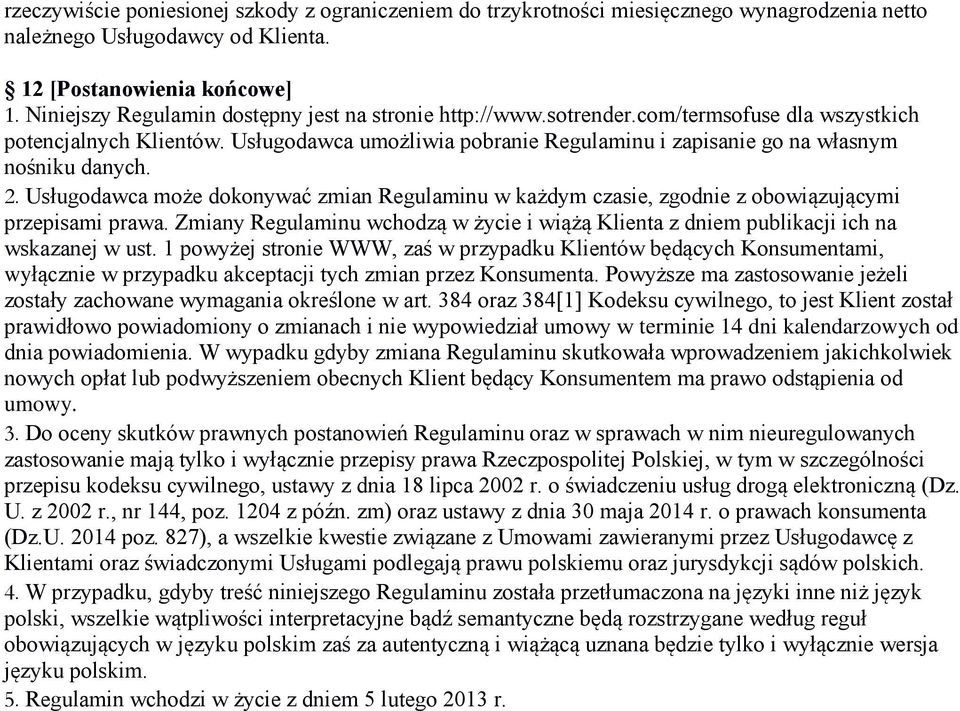 rzeczywiście poniesionej szkody z ograniczeniem do trzykrotności miesięcznego wynagrodzenia netto należnego Usługodawcy od Klienta.

§ 12 [Postanowienia końcowe]
1. Niniejszy Regulamin dostępny jest na stronie http://www.sotrender.com/termsofuse dla wszystkich potencjalnych Klientów. Usługodawca umożliwia pobranie Regulaminu i zapisanie go na własnym nośniku danych.
2. Usługodawca może dokonywać zmian Regulaminu w każdym czasie, zgodnie z obowiązującymi przepisami prawa. Zmiany Regulaminu wchodzą w życie i wiążą Klienta z dniem publikacji ich na wskazanej w ust. 1 powyżej stronie WWW, zaś w przypadku Klientów będących Konsumentami, wyłącznie w przypadku akceptacji tych zmian przez Konsumenta. Powyższe ma zastosowanie jeżeli zostały zachowane wymagania określone w art. 384 oraz 384[1] Kodeksu cywilnego, to jest Klient został prawidłowo powiadomiony o zmianach i nie wypowiedział umowy w terminie 14 dni kalendarzowych od dnia powiadomienia. W wypadku gdyby zmiana Regulaminu skutkowała wprowadzeniem jakichkolwiek nowych opłat lub podwyższeniem obecnych Klient będący Konsumentem ma prawo odstąpienia od umowy.
3. Do oceny skutków prawnych postanowień Regulaminu oraz w sprawach w nim nieuregulowanych zastosowanie mają tylko i wyłącznie przepisy prawa Rzeczpospolitej Polskiej, w tym w szczególności przepisu kodeksu cywilnego, ustawy z dnia 18 lipca 2002 r. o świadczeniu usług drogą elektroniczną (Dz. U. z 2002 r., nr 144, poz. 1204 z późn. zm) oraz ustawy z dnia 30 maja 2014 r. o prawach konsumenta (Dz.U. 2014 poz. 827), a wszelkie kwestie związane z Umowami zawieranymi przez Usługodawcę z Klientami oraz świadczonymi Usługami podlegają prawu polskiemu oraz jurysdykcji sądów polskich.
4. W przypadku, gdyby treść niniejszego Regulaminu została przetłumaczona na języki inne niż język polski, wszelkie wątpliwości interpretacyjne bądź semantyczne będą rozstrzygane według reguł obowiązujących w języku polskim zaś za autentyczną i wiążącą uznana będzie tylko i wyłącznie wersja języku polskim.
5. Regulamin wchodzi w życie z dniem 5 lutego 2013 r.